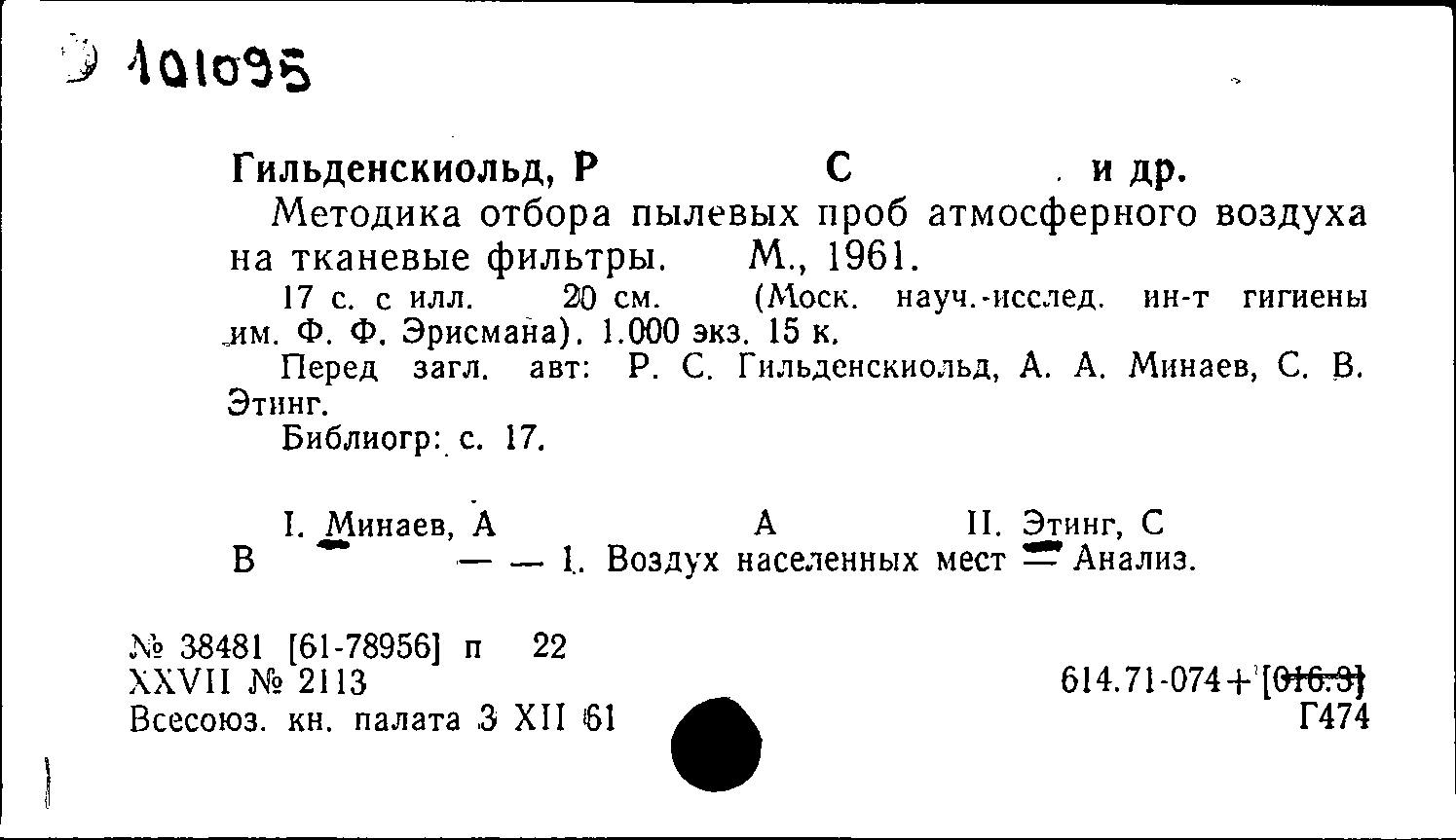 101095

Гильденскиольд, Р С и др.

Методика отбора пылевых проб атмосферного воздуха на тканевые фильтры. М., 1961.

17 с. с илл. 20 см. (Моск. науч.-исслед. ин-т гигиены им. Ф. Ф. Эрисмана). 1.000 экз. 15 к.

Перед загл. авт: Р. С. Гильденскиольд, А. А. Минаев, С. В. Этинг.

Библиогр: с. 17.

I. Минаев, А А II. Этинг, С В — — 1. Воздух населенных мест — Анализ.

№ 38481 [61-78956] п 22
XXVII № 2113
Всесоюз. кн. палата 3 XII 61

614.71-074+[016.3]
Г474